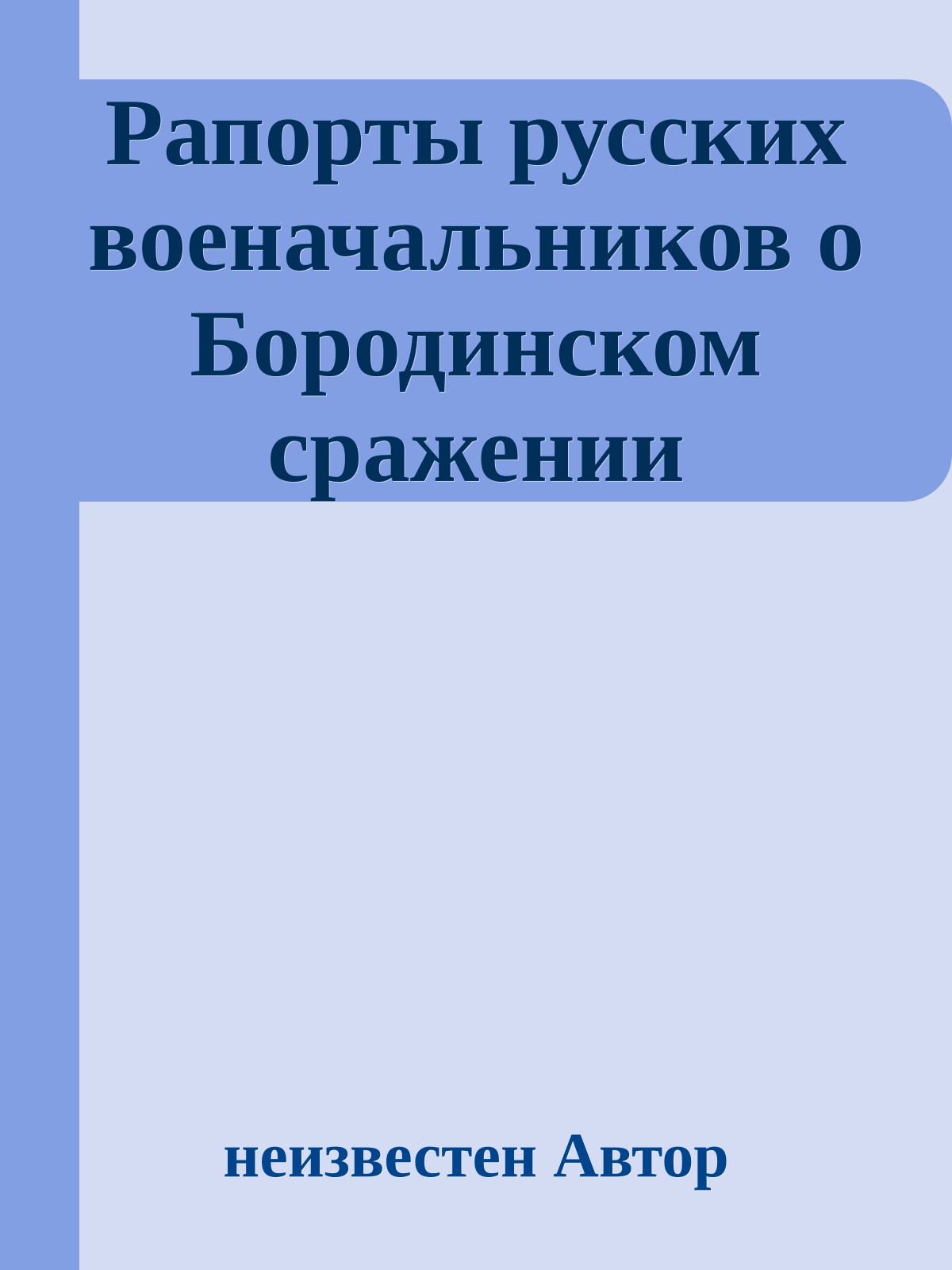 Рапорты русских военачальников о Бородинском сражении

неизвестен Автор